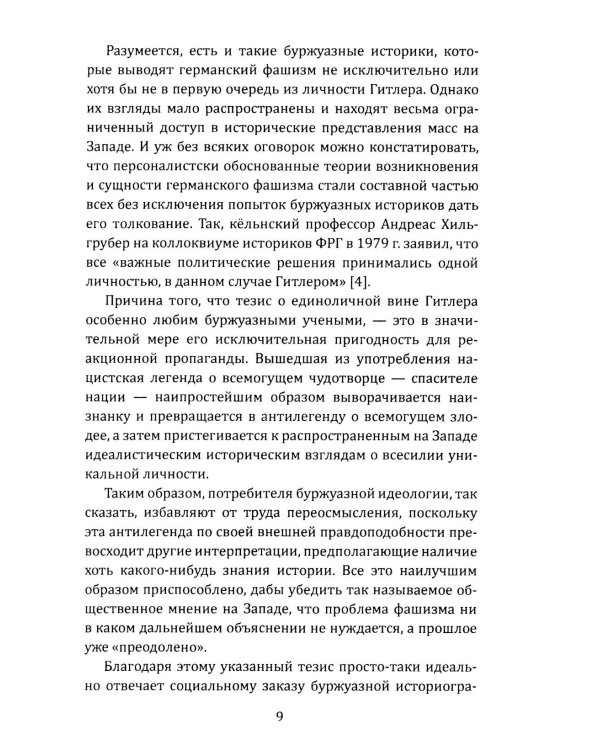 Разумеется, есть и такие буржуазные историки, которые выводят германский фашизм не исключительно или хотя бы не в первую очередь из личности Гитлера. Однако их взгляды мало распространены и находят весьма ограниченный доступ в исторические представления масс на Западе. И уж без всяких оговорок можно констатировать, что персоналистски обоснованные теории возникновения и сущности германского фашизма стали составной частью всех без исключения попыток буржуазных историков дать его толкование. Так, кёльнский профессор Андреас Хильгрубер на коллоквиуме историков ФРГ в 1979 г. заявил, что все «важные политические решения принимались одной личностью, в данном случае Гитлером» [4].

Причина того, что тезис о единоличной вине Гитлера особенно любим буржуазными учеными, — это в значительной мере его исключительная пригодность для реакционной пропаганды. Вышедшая из употребления нацистская легенда о всемогущем чудотворце — спасителе нации — наипростейшим образом выворачивается наизнанку и превращается в антилегенду о всемогущем злодее, а затем пристегивается к распространенным на Западе идеалистическим историческим взглядам о всесилии уникальной личности.

Таким образом, потребителя буржуазной идеологии, так сказать, избавляют от труда переосмысления, поскольку эта антилегенда по своей внешней правдоподобности превосходит другие интерпретации, предполагающие наличие хоть какого-нибудь знания истории. Все это наилучшим образом приспособлено, дабы убедить так называемое общественное мнение на Западе, что проблема фашизма ни в каком дальнейшем объяснении не нуждается, а прошлое уже «преодолено».

Благодаря этому указанный тезис просто-таки идеально отвечает социальному заказу буржуазной историогра-

9